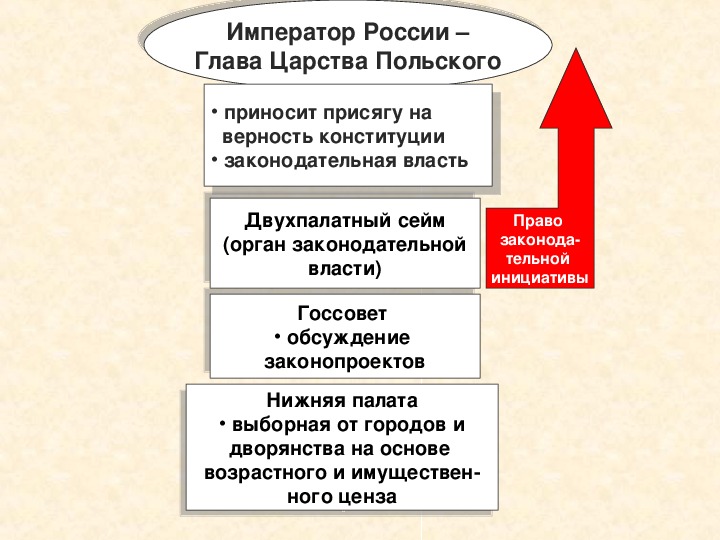 Император России – Глава Царства Польского

• приносит присягу на верность конституции
• законодательная власть

Двухпалатный сейм (орган законодательной власти)

Право законодательной инициативы

Госсовет
• обсуждение законопроектов

Нижняя палата
• выборная от городов и дворянства на основе возрастного и имущественного ценза